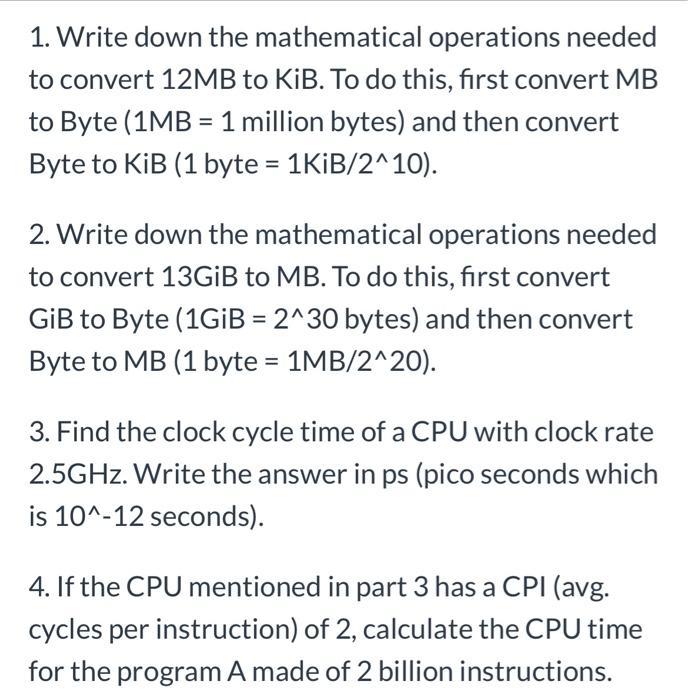 1. Write down the mathematical operations needed to convert 12MB to KiB. To do this, first convert MB to Byte (1MB = 1 million bytes) and then convert Byte to KiB (1 byte = 1KiB/2^10).

2. Write down the mathematical operations needed to convert 13GiB to MB. To do this, first convert GiB to Byte (1GiB = 2^30 bytes) and then convert Byte to MB (1 byte = 1MB/2^20).

3. Find the clock cycle time of a CPU with clock rate 2.5GHz. Write the answer in ps (pico seconds which is 10^-12 seconds).

4. If the CPU mentioned in part 3 has a CPI (avg. cycles per instruction) of 2, calculate the CPU time for the program A made of 2 billion instructions.